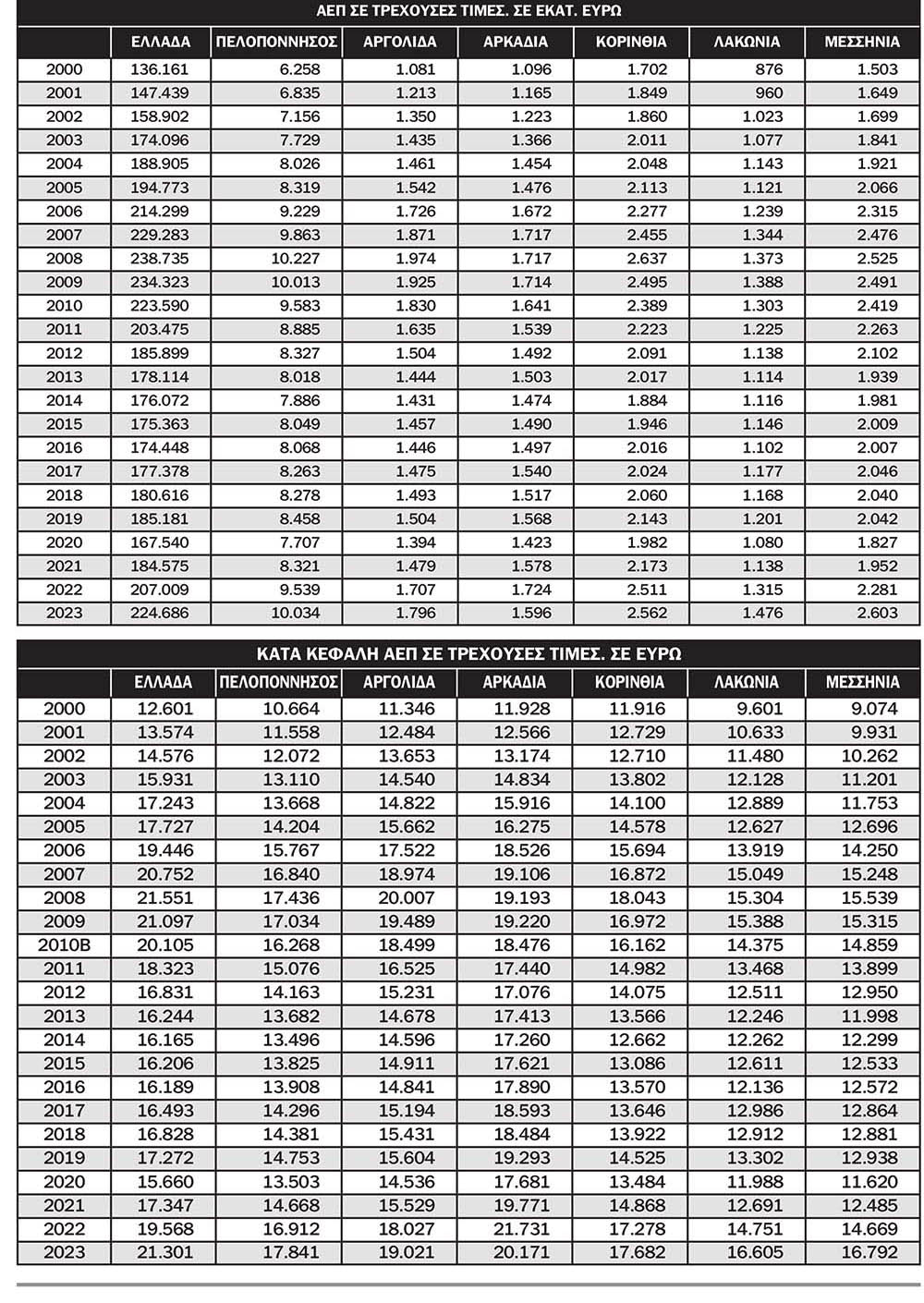 ΑΕΠ ΣΕ ΤΡΕΧΟΥΣΕΣ ΤΙΜΕΣ. ΣΕ ΕΚΑΤ. ΕΥΡΩ

| | ΕΛΛΑΔΑ | ΠΕΛΟΠΟΝΝΗΣΟΣ | ΑΡΓΟΛΙΔΑ | ΑΡΚΑΔΙΑ | ΚΟΡΙΝΘΙΑ | ΛΑΚΩΝΙΑ | ΜΕΣΣΗΝΙΑ |
|---|---|---|---|---|---|---|---|
| 2000 | 136.161 | 6.258 | 1.081 | 1.096 | 1.702 | 876 | 1.503 |
| 2001 | 147.439 | 6.835 | 1.213 | 1.165 | 1.849 | 960 | 1.649 |
| 2002 | 158.902 | 7.156 | 1.350 | 1.223 | 1.860 | 1.023 | 1.699 |
| 2003 | 174.096 | 7.729 | 1.435 | 1.366 | 2.011 | 1.077 | 1.841 |
| 2004 | 188.905 | 8.026 | 1.461 | 1.454 | 2.048 | 1.143 | 1.921 |
| 2005 | 194.773 | 8.319 | 1.542 | 1.476 | 2.113 | 1.121 | 2.066 |
| 2006 | 214.299 | 9.229 | 1.726 | 1.672 | 2.277 | 1.239 | 2.315 |
| 2007 | 229.283 | 9.863 | 1.871 | 1.717 | 2.455 | 1.344 | 2.476 |
| 2008 | 238.735 | 10.227 | 1.974 | 1.717 | 2.637 | 1.373 | 2.525 |
| 2009 | 234.323 | 10.013 | 1.925 | 1.714 | 2.495 | 1.388 | 2.491 |
| 2010 | 223.590 | 9.583 | 1.830 | 1.641 | 2.389 | 1.303 | 2.419 |
| 2011 | 203.475 | 8.885 | 1.635 | 1.539 | 2.223 | 1.225 | 2.263 |
| 2012 | 185.899 | 8.327 | 1.504 | 1.492 | 2.091 | 1.138 | 2.102 |
| 2013 | 178.114 | 8.018 | 1.444 | 1.503 | 2.017 | 1.114 | 1.939 |
| 2014 | 176.072 | 7.886 | 1.431 | 1.474 | 1.884 | 1.116 | 1.981 |
| 2015 | 175.363 | 8.049 | 1.457 | 1.490 | 1.946 | 1.146 | 2.009 |
| 2016 | 174.448 | 8.068 | 1.446 | 1.497 | 2.016 | 1.102 | 2.007 |
| 2017 | 177.378 | 8.263 | 1.475 | 1.540 | 2.024 | 1.177 | 2.046 |
| 2018 | 180.616 | 8.278 | 1.493 | 1.517 | 2.060 | 1.168 | 2.040 |
| 2019 | 185.181 | 8.458 | 1.504 | 1.568 | 2.143 | 1.201 | 2.042 |
| 2020 | 167.540 | 7.707 | 1.394 | 1.423 | 1.982 | 1.080 | 1.827 |
| 2021 | 184.575 | 8.321 | 1.479 | 1.578 | 2.173 | 1.138 | 1.952 |
| 2022 | 207.009 | 9.539 | 1.707 | 1.724 | 2.511 | 1.315 | 2.281 |
| 2023 | 224.686 | 10.034 | 1.796 | 1.596 | 2.562 | 1.476 | 2.603 |

ΚΑΤΑ ΚΕΦΑΛΗ ΑΕΠ ΣΕ ΤΡΕΧΟΥΣΕΣ ΤΙΜΕΣ. ΣΕ ΕΥΡΩ

| | ΕΛΛΑΔΑ | ΠΕΛΟΠΟΝΝΗΣΟΣ | ΑΡΓΟΛΙΔΑ | ΑΡΚΑΔΙΑ | ΚΟΡΙΝΘΙΑ | ΛΑΚΩΝΙΑ | ΜΕΣΣΗΝΙΑ |
|---|---|---|---|---|---|---|---|
| 2000 | 12.601 | 10.664 | 11.346 | 11.928 | 11.916 | 9.601 | 9.074 |
| 2001 | 13.574 | 11.558 | 12.484 | 12.566 | 12.729 | 10.633 | 9.931 |
| 2002 | 14.576 | 12.072 | 13.653 | 13.174 | 12.710 | 11.480 | 10.262 |
| 2003 | 15.931 | 13.110 | 14.540 | 14.834 | 13.802 | 12.128 | 11.201 |
| 2004 | 17.243 | 13.668 | 14.822 | 15.916 | 14.100 | 12.889 | 11.753 |
| 2005 | 17.727 | 14.204 | 15.662 | 16.275 | 14.578 | 12.627 | 12.696 |
| 2006 | 19.446 | 15.767 | 17.522 | 18.526 | 15.694 | 13.919 | 14.250 |
| 2007 | 20.752 | 16.840 | 18.974 | 19.106 | 16.872 | 15.049 | 15.248 |
| 2008 | 21.551 | 17.436 | 20.007 | 19.193 | 18.043 | 15.304 | 15.539 |
| 2009 | 21.097 | 17.034 | 19.489 | 19.220 | 16.972 | 15.388 | 15.315 |
| 2010B | 20.105 | 16.268 | 18.499 | 18.476 | 16.162 | 14.375 | 14.859 |
| 2011 | 18.323 | 15.076 | 16.525 | 17.440 | 14.982 | 13.468 | 13.899 |
| 2012 | 16.831 | 14.163 | 15.231 | 17.076 | 14.075 | 12.511 | 12.950 |
| 2013 | 16.244 | 13.682 | 14.678 | 17.413 | 13.566 | 12.246 | 11.998 |
| 2014 | 16.165 | 13.496 | 14.596 | 17.260 | 12.662 | 12.262 | 12.299 |
| 2015 | 16.206 | 13.825 | 14.911 | 17.621 | 13.086 | 12.611 | 12.533 |
| 2016 | 16.189 | 13.908 | 14.841 | 17.890 | 13.570 | 12.136 | 12.572 |
| 2017 | 16.493 | 14.296 | 15.194 | 18.593 | 13.646 | 12.986 | 12.864 |
| 2018 | 16.828 | 14.381 | 15.431 | 18.484 | 13.922 | 12.912 | 12.881 |
| 2019 | 17.272 | 14.753 | 15.604 | 19.293 | 14.525 | 13.302 | 12.938 |
| 2020 | 15.660 | 13.503 | 14.536 | 17.681 | 13.484 | 11.988 | 11.620 |
| 2021 | 17.347 | 14.668 | 15.529 | 19.771 | 14.868 | 12.691 | 12.485 |
| 2022 | 19.568 | 16.912 | 18.027 | 21.731 | 17.278 | 14.751 | 14.669 |
| 2023 | 21.301 | 17.841 | 19.021 | 20.171 | 17.682 | 16.605 | 16.792 |